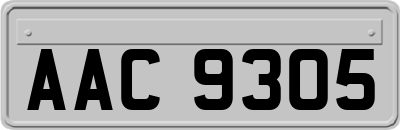 AAC 9305